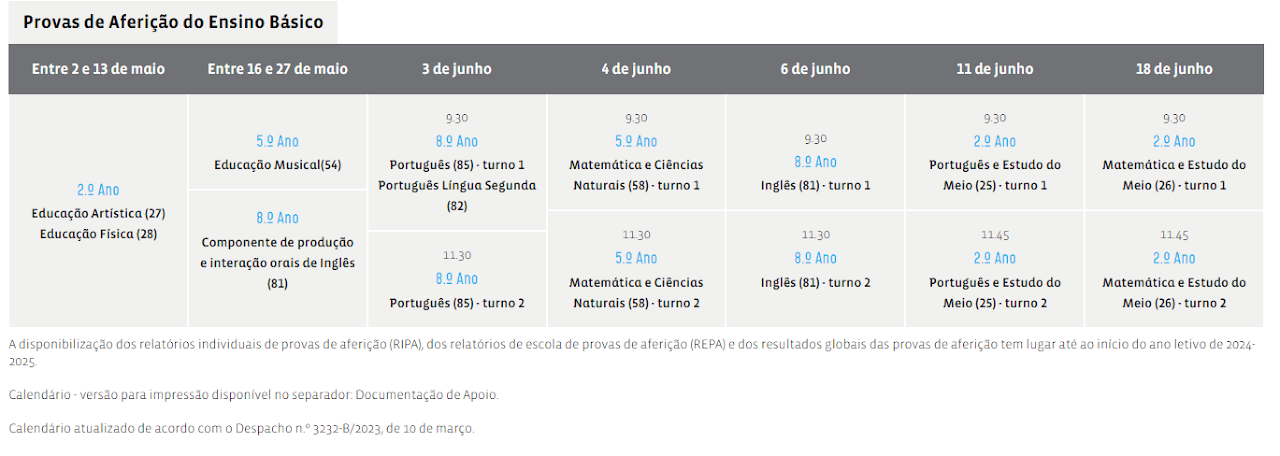 Provas de Aferição do Ensino Básico

| Entre 2 e 13 de maio | Entre 16 e 27 de maio | 3 de junho | 4 de junho | 6 de junho | 11 de junho | 18 de junho |
|---|---|---|---|---|---|---|
| 2.º Ano Educação Artística (27) Educação Física (28) | 5.º Ano Educação Musical(54) | 9.30 8.º Ano Português (85) - turno 1 Português Língua Segunda (82) | 9.30 5.º Ano Matemática e Ciências Naturais (58) - turno 1 | 9.30 8.º Ano Inglês (81) - turno 1 | 9.30 2.º Ano Português e Estudo do Meio (25) - turno 1 | 9.30 2.º Ano Matemática e Estudo do Meio (26) - turno 1 |
| | 8.º Ano Componente de produção e interação orais de Inglês (81) | 11.30 8.º Ano Português (85) - turno 2 | 11.30 5.º Ano Matemática e Ciências Naturais (58) - turno 2 | 11.30 8.º Ano Inglês (81) - turno 2 | 11.45 2.º Ano Português e Estudo do Meio (25) - turno 2 | 11.45 2.º Ano Matemática e Estudo do Meio (26) - turno 2 |

A disponibilização dos relatórios individuais de provas de aferição (RIPA), dos relatórios de escola de provas de aferição (REPA) e dos resultados globais das provas de aferição tem lugar até ao início do ano letivo de 2024-2025.

Calendário - versão para impressão disponível no separador: Documentação de Apoio.

Calendário atualizado de acordo com o Despacho n.º 3232-B/2023, de 10 de março.